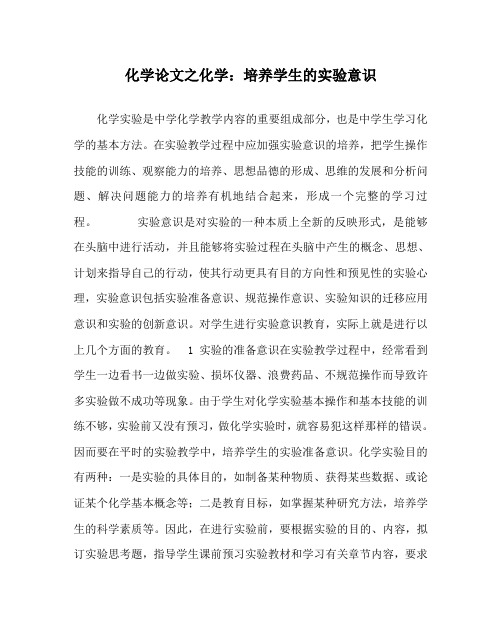 化学论文之化学：培养学生的实验意识

化学实验是中学化学教学内容的重要组成部分，也是中学生学习化学的基本方法。在实验教学过程中应加强实验意识的培养，把学生操作技能的训练、观察能力的培养、思想品德的形成、思维的发展和分析问题、解决问题能力的培养有机地结合起来，形成一个完整的学习过程。　　实验意识是对实验的一种本质上全新的反映形式，是能够在头脑中进行活动，并且能够将实验过程在头脑中产生的概念、思想、计划来指导自己的行动，使其行动更具有目的方向性和预见性的实验心理，实验意识包括实验准备意识、规范操作意识、实验知识的迁移应用意识和实验的创新意识。对学生进行实验意识教育，实际上就是进行以上几个方面的教育。　1 实验的准备意识在实验教学过程中，经常看到学生一边看书一边做实验、损坏仪器、浪费药品、不规范操作而导致许多实验做不成功等现象。由于学生对化学实验基本操作和基本技能的训练不够，实验前又没有预习，做化学实验时，就容易犯这样那样的错误。因而要在平时的实验教学中，培养学生的实验准备意识。化学实验目的有两种：一是实验的具体目的，如制备某种物质、获得某些数据、或论证某个化学基本概念等；二是教育目标，如掌握某种研究方法，培养学生的科学素质等。因此，在进行实验前，要根据实验的目的、内容，拟订实验思考题，指导学生课前预习实验教材和学习有关章节内容，要求